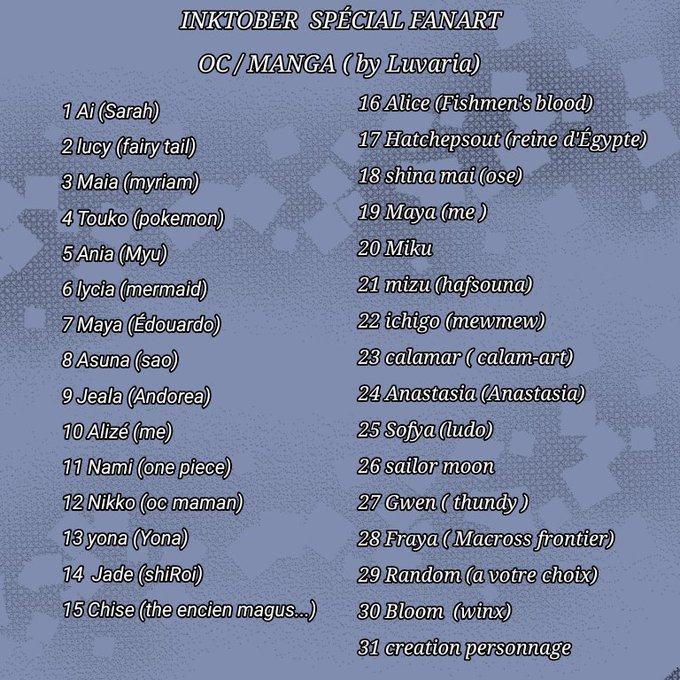 INKTOBER SPÉCIAL FANART

OC / MANGA ( by Luvaria)

1 Ai (Sarah)
2 lucy (fairy tail)
3 Maia (myriam)
4 Touko (pokemon)
5 Ania (Myu)
6 lycia (mermaid)
7 Maya (Édouardo)
8 Asuna (sao)
9 Jeala (Andorea)
10 Alizé (me)
11 Nami (one piece)
12 Nikko (oc maman)
13 yona (Yona)
14 Jade (shiRoi)
15 Chise (the encien magus...)

16 Alice (Fishmen's blood)
17 Hatchepsout (reine d'Égypte)
18 shina mai (ose)
19 Maya (me )
20 Miku
21 mizu (hafsouna)
22 ichigo (mewmew)
23 calamar ( calam-art)
24 Anastasia (Anastasia)
25 Sofya (ludo)
26 sailor moon
27 Gwen ( thundy )
28 Fraya ( Macross frontier)
29 Random (a votre choix)
30 Bloom (winx)
31 creation personnage